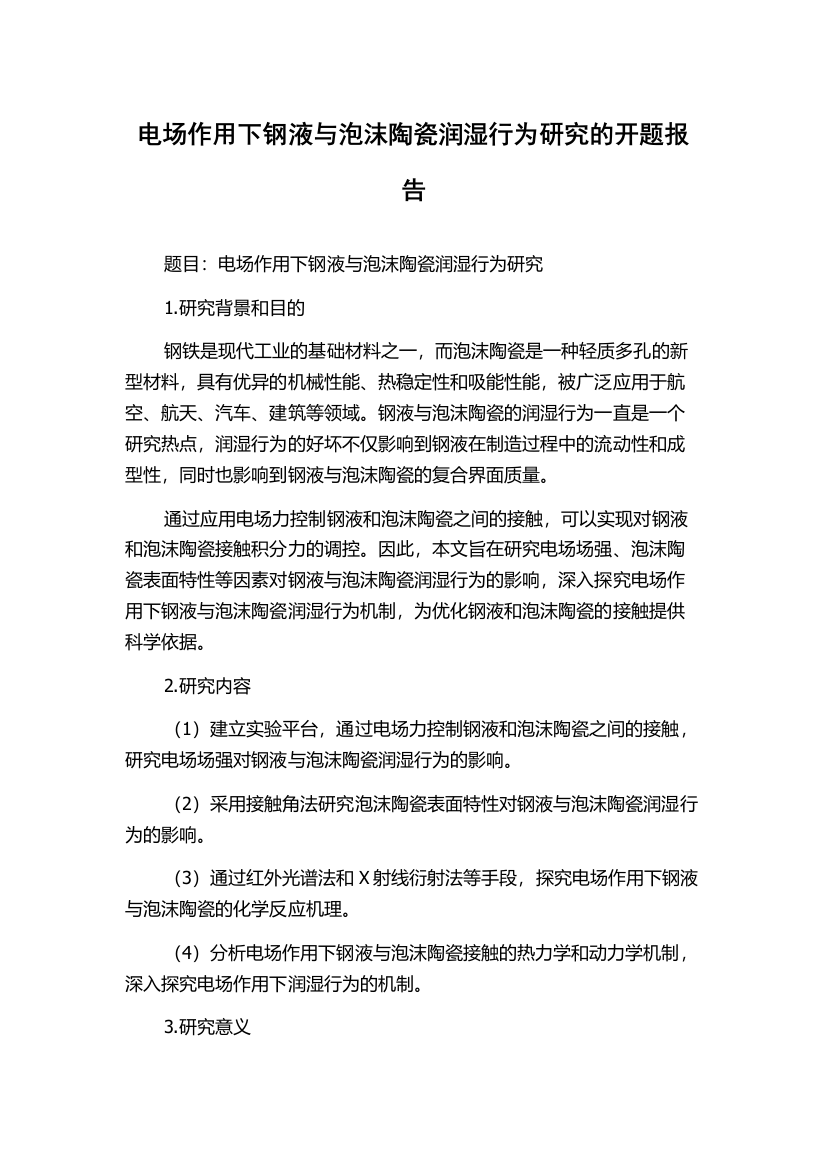 电场作用下钢液与泡沫陶瓷润湿行为研究的开题报告

题目：电场作用下钢液与泡沫陶瓷润湿行为研究

1.研究背景和目的

钢铁是现代工业的基础材料之一，而泡沫陶瓷是一种轻质多孔的新型材料，具有优异的机械性能、热稳定性和吸能性能，被广泛应用于航空、航天、汽车、建筑等领域。钢液与泡沫陶瓷的润湿行为一直是一个研究热点，润湿行为的好坏不仅影响到钢液在制造过程中的流动性和成型性，同时也影响到钢液与泡沫陶瓷的复合界面质量。

通过应用电场力控制钢液和泡沫陶瓷之间的接触，可以实现对钢液和泡沫陶瓷接触积分力的调控。因此，本文旨在研究电场场强、泡沫陶瓷表面特性等因素对钢液与泡沫陶瓷润湿行为的影响，深入探究电场作用下钢液与泡沫陶瓷润湿行为机制，为优化钢液和泡沫陶瓷的接触提供科学依据。

2.研究内容

（1）建立实验平台，通过电场力控制钢液和泡沫陶瓷之间的接触，研究电场场强对钢液与泡沫陶瓷润湿行为的影响。

（2）采用接触角法研究泡沫陶瓷表面特性对钢液与泡沫陶瓷润湿行为的影响。

（3）通过红外光谱法和 X 射线衍射法等手段，探究电场作用下钢液与泡沫陶瓷的化学反应机理。

（4）分析电场作用下钢液与泡沫陶瓷接触的热力学和动力学机制，深入探究电场作用下润湿行为的机制。

3.研究意义